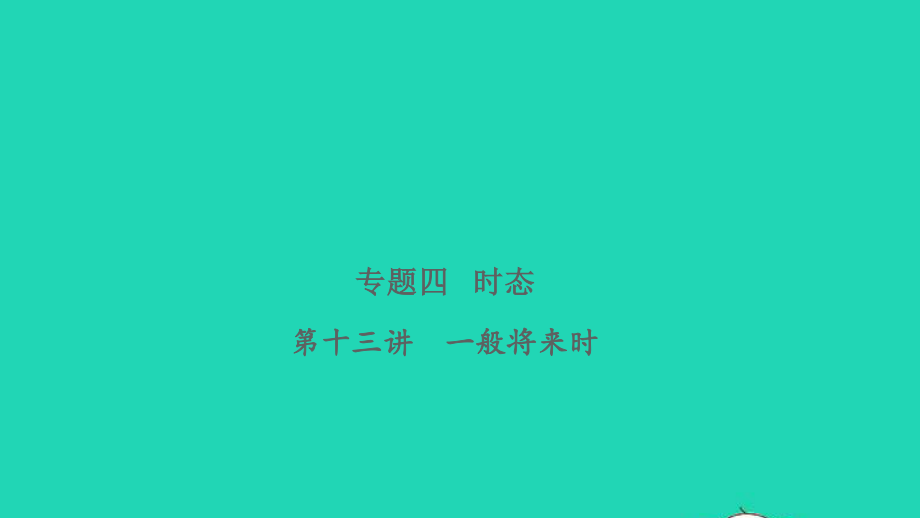 专题四　时态

第十三讲　一般将来时